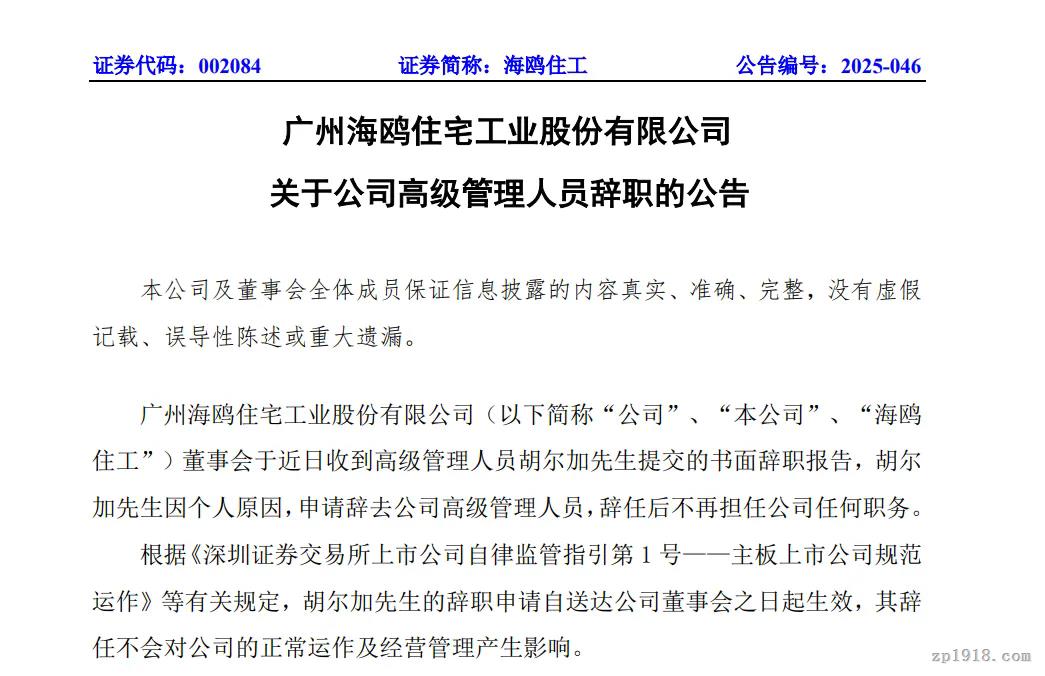 证券代码：002084　　　　证券简称：海鸥住工　　　　公告编号：2025-046

广州海鸥住宅工业股份有限公司

关于公司高级管理人员辞职的公告

本公司及董事会全体成员保证信息披露的内容真实、准确、完整，没有虚假记载、误导性陈述或重大遗漏。

广州海鸥住宅工业股份有限公司（以下简称“公司”、“本公司”、“海鸥住工”）董事会于近日收到高级管理人员胡尔加先生提交的书面辞职报告，胡尔加先生因个人原因，申请辞去公司高级管理人员，辞任后不再担任公司任何职务。

根据《深圳证券交易所上市公司自律监管指引第 1 号——主板上市公司规范运作》等有关规定，胡尔加先生的辞职申请自送达公司董事会之日起生效，其辞任不会对公司的正常运作及经营管理产生影响。

zp1918.com